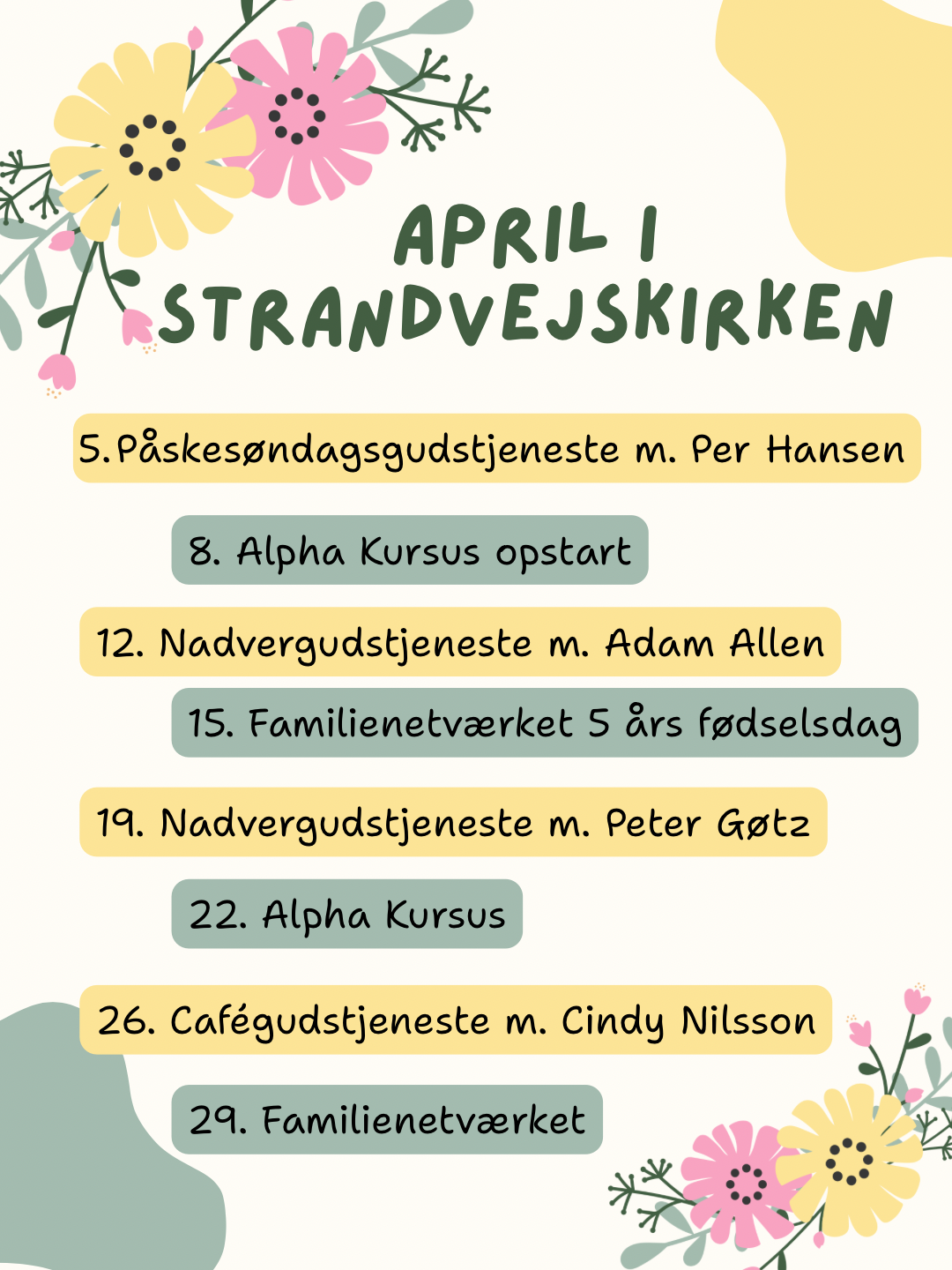 APRIL I
STRANDVEJSKIRKEN

5.Påskesøndagsgudstjeneste m. Per Hansen

8. Alpha Kursus opstart

12. Nadvergudstjeneste m. Adam Allen

15. Familienetværket 5 års fødselsdag

19. Nadvergudstjeneste m. Peter Gøtz

22. Alpha Kursus

26. Cafégudstjeneste m. Cindy Nilsson

29. Familienetværket